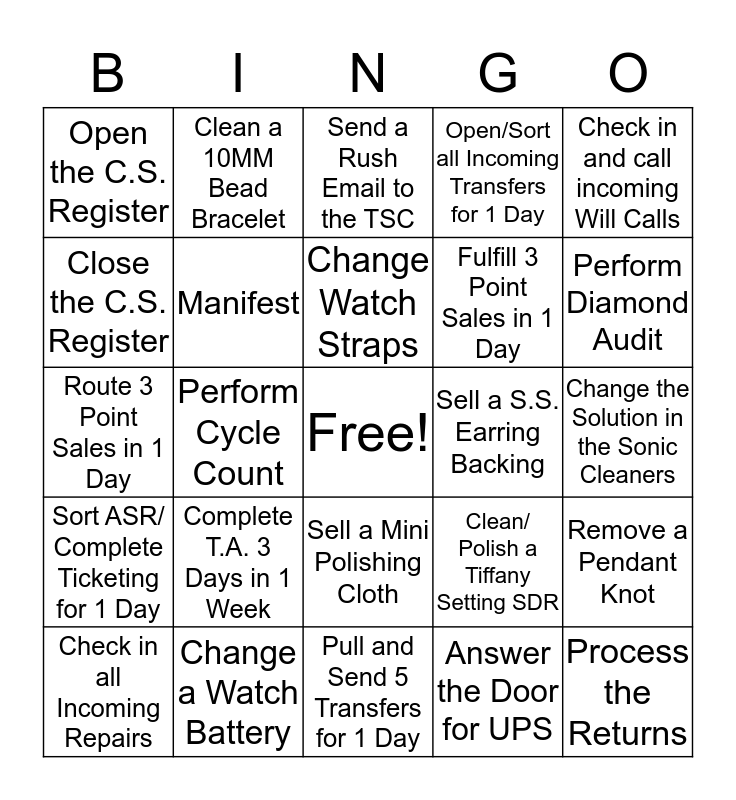 | B | I | N | G | O |
|---|---|---|---|---|
| Open the C.S. Register | Clean a 10MM Bead Bracelet | Send a Rush Email to the TSC | Open/Sort all Incoming Transfers for 1 Day | Check in and call incoming Will Calls |
| Close the C.S. Register | Manifest | Change Watch Straps | Fulfill 3 Point Sales in 1 Day | Perform Diamond Audit |
| Route 3 Point Sales in 1 Day | Perform Cycle Count | Free! | Sell a S.S. Earring Backing | Change the Solution in the Sonic Cleaners |
| Sort ASR/ Complete Ticketing for 1 Day | Complete T.A. 3 Days in 1 Week | Sell a Mini Polishing Cloth | Clean/ Polish a Tiffany Setting SDR | Remove a Pendant Knot |
| Check in all Incoming Repairs | Change a Watch Battery | Pull and Send 5 Transfers for 1 Day | Answer the Door for UPS | Process the Returns |